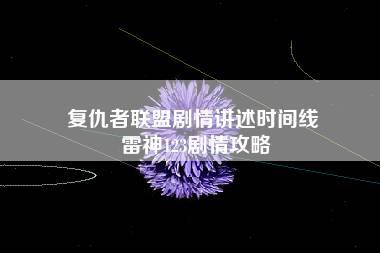 复仇者联盟剧情讲述时间线
雷神123剧情攻略